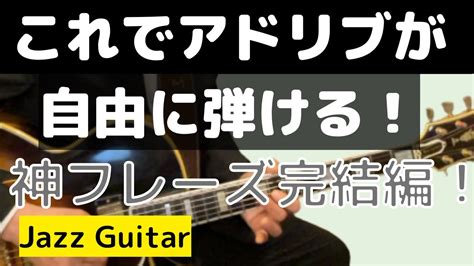 これでアドリブが
自由に弾ける！
神フレーズ完結編！
Jazz Guitar